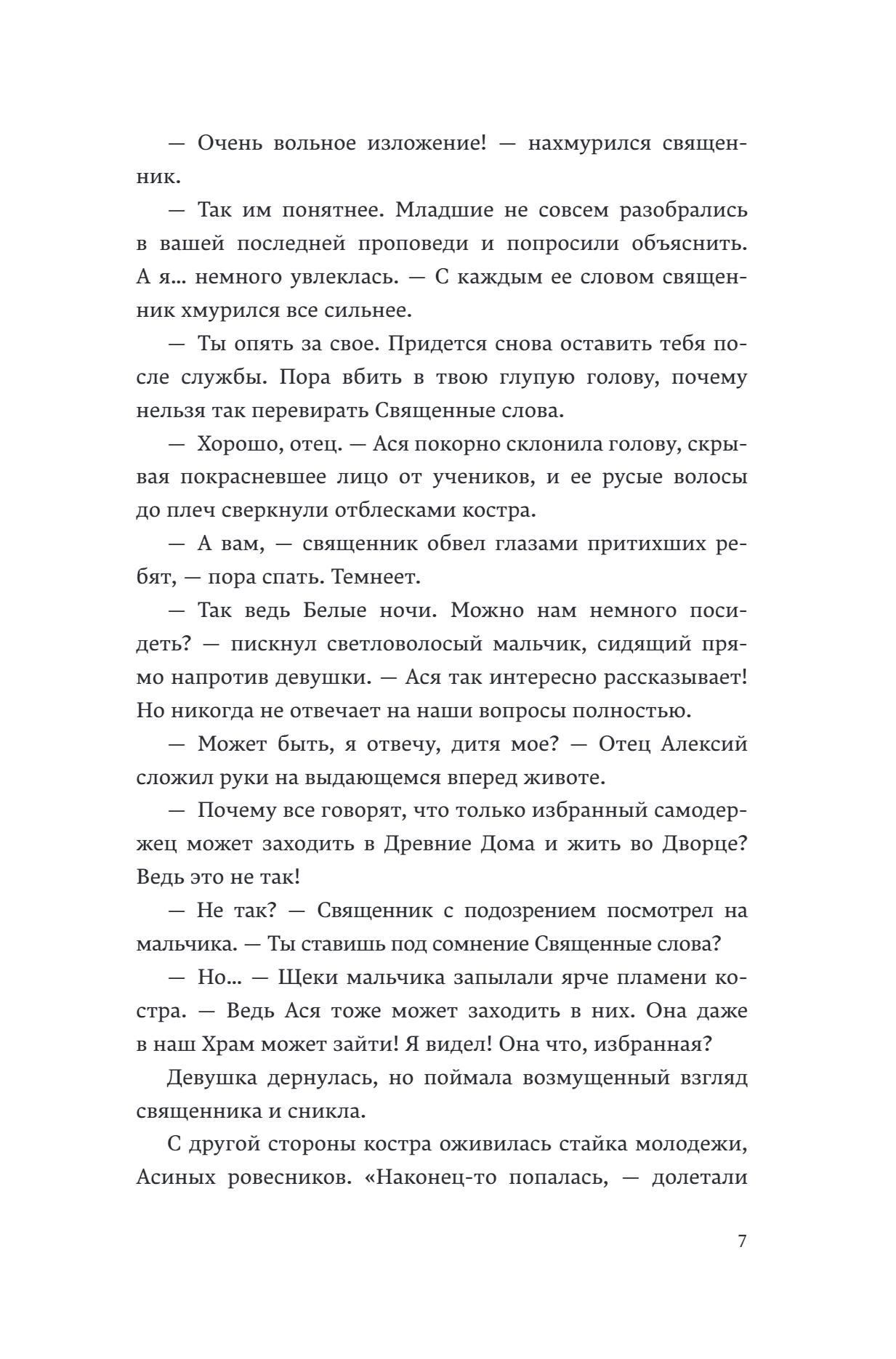 — Очень вольное изложение! — нахмурился священник.

— Так им понятнее. Младшие не совсем разобрались в вашей последней проповеди и попросили объяснить. А я… немного увлеклась. — С каждым ее словом священник хмурился все сильнее.

— Ты опять за свое. Придется снова оставить тебя после службы. Пора вбить в твою глупую голову, почему нельзя так перевирать Священные слова.

— Хорошо, отец. — Ася покорно склонила голову, скрывая покрасневшее лицо от учеников, и ее русые волосы до плеч сверкнули отблесками костра.

— А вам, — священник обвел глазами притихших ребят, — пора спать. Темнеет.

— Так ведь Белые ночи. Можно нам немного посидеть? — пискнул светловолосый мальчик, сидящий прямо напротив девушки. — Ася так интересно рассказывает! Но никогда не отвечает на наши вопросы полностью.

— Может быть, я отвечу, дитя мое? — Отец Алексий сложил руки на выдающемся вперед животе.

— Почему все говорят, что только избранный самодержец может заходить в Древние Дома и жить во Дворце? Ведь это не так!

— Не так? — Священник с подозрением посмотрел на мальчика. — Ты ставишь под сомнение Священные слова?

— Но… — Щеки мальчика запылали ярче пламени костра. — Ведь Ася тоже может заходить в них. Она даже в наш Храм может зайти! Я видел! Она что, избранная?

Девушка дернулась, но поймала возмущенный взгляд священника и сникла.

С другой стороны костра оживилась стайка молодежи, Асиных ровесников. «Наконец-то попалась, — долетали

7